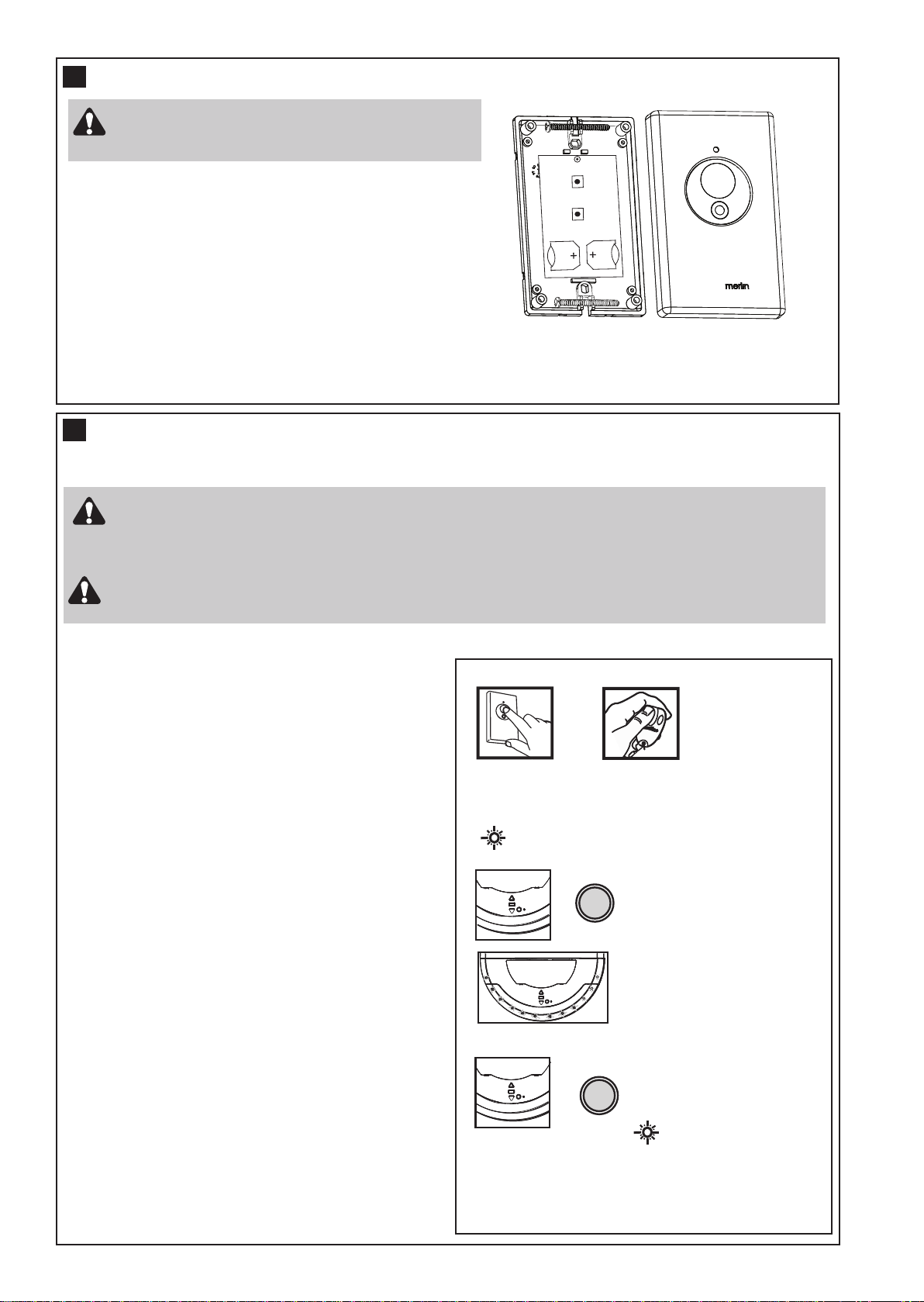 + +

merlin